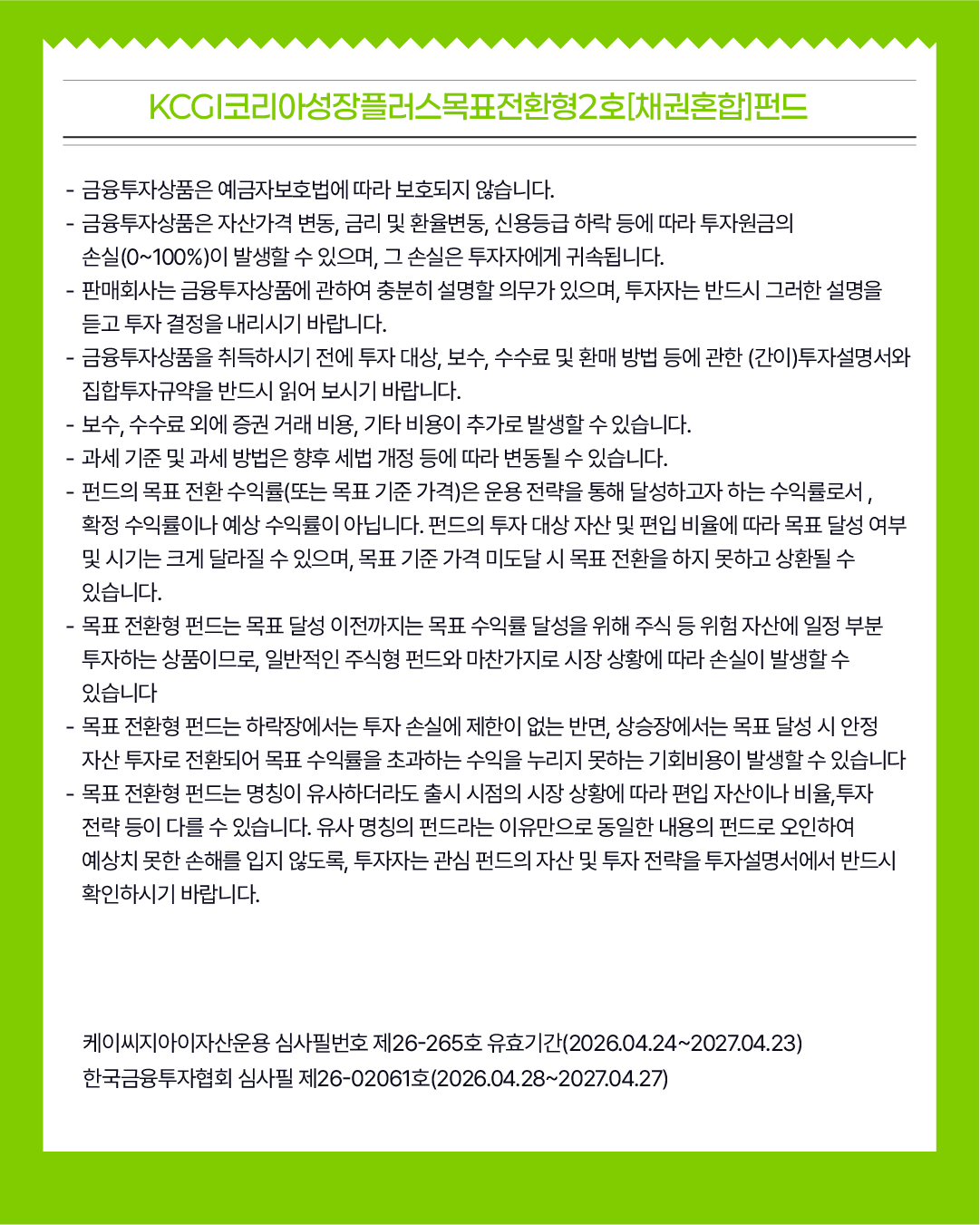 KCGI코리아성장플러스목표전환형2호[채권혼합]펀드

- 금융투자상품은 예금자보호법에 따라 보호되지 않습니다.
- 금융투자상품은 자산가격 변동, 금리 및 환율변동, 신용등급 하락 등에 따라 투자원금의 손실(0~100%)이 발생할 수 있으며, 그 손실은 투자자에게 귀속됩니다.
- 판매회사는 금융투자상품에 관하여 충분히 설명할 의무가 있으며, 투자자는 반드시 그러한 설명을 듣고 투자 결정을 내리시기 바랍니다.
- 금융투자상품을 취득하시기 전에 투자 대상, 보수, 수수료 및 환매 방법 등에 관한 (간이)투자설명서와 집합투자규약을 반드시 읽어 보시기 바랍니다.
- 보수, 수수료 외에 증권 거래 비용, 기타 비용이 추가로 발생할 수 있습니다.
- 과세 기준 및 과세 방법은 향후 세법 개정 등에 따라 변동될 수 있습니다.
- 펀드의 목표 전환 수익률(또는 목표 기준 가격)은 운용 전략을 통해 달성하고자 하는 수익률로서 , 확정 수익률이나 예상 수익률이 아닙니다. 펀드의 투자 대상 자산 및 편입 비율에 따라 목표 달성 여부 및 시기는 크게 달라질 수 있으며, 목표 기준 가격 미도달 시 목표 전환을 하지 못하고 상환될 수 있습니다.
- 목표 전환형 펀드는 목표 달성 이전까지는 목표 수익률 달성을 위해 주식 등 위험 자산에 일정 부분 투자하는 상품이므로, 일반적인 주식형 펀드와 마찬가지로 시장 상황에 따라 손실이 발생할 수 있습니다
- 목표 전환형 펀드는 하락장에서는 투자 손실에 제한이 없는 반면, 상승장에서는 목표 달성 시 안정 자산 투자로 전환되어 목표 수익률을 초과하는 수익을 누리지 못하는 기회비용이 발생할 수 있습니다
- 목표 전환형 펀드는 명칭이 유사하더라도 출시 시점의 시장 상황에 따라 편입 자산이나 비율,투자 전략 등이 다를 수 있습니다. 유사 명칭의 펀드라는 이유만으로 동일한 내용의 펀드로 오인하여 예상치 못한 손해를 입지 않도록, 투자자는 관심 펀드의 자산 및 투자 전략을 투자설명서에서 반드시 확인하시기 바랍니다.

케이씨지아이자산운용 심사필번호 제26-265호 유효기간(2026.04.24~2027.04.23)
한국금융투자협회 심사필 제26-02061호(2026.04.28~2027.04.27)